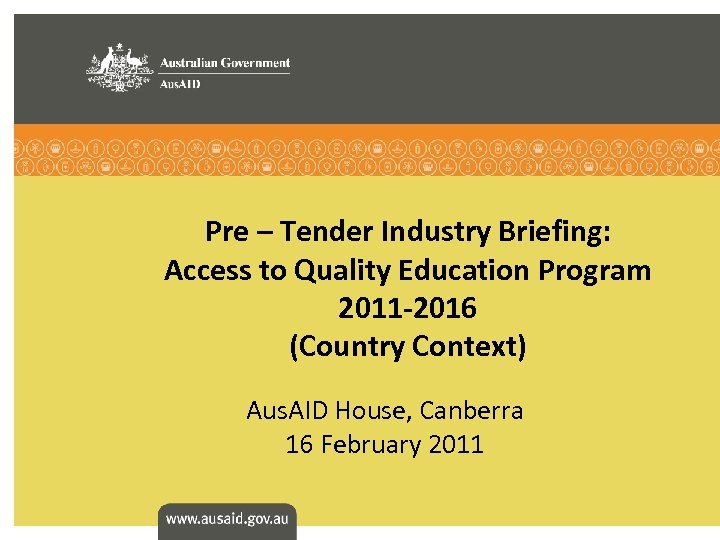 Australian Government
AusAID

Pre – Tender Industry Briefing:
Access to Quality Education Program
2011-2016
(Country Context)

AusAID House, Canberra
16 February 2011

www.ausaid.gov.au